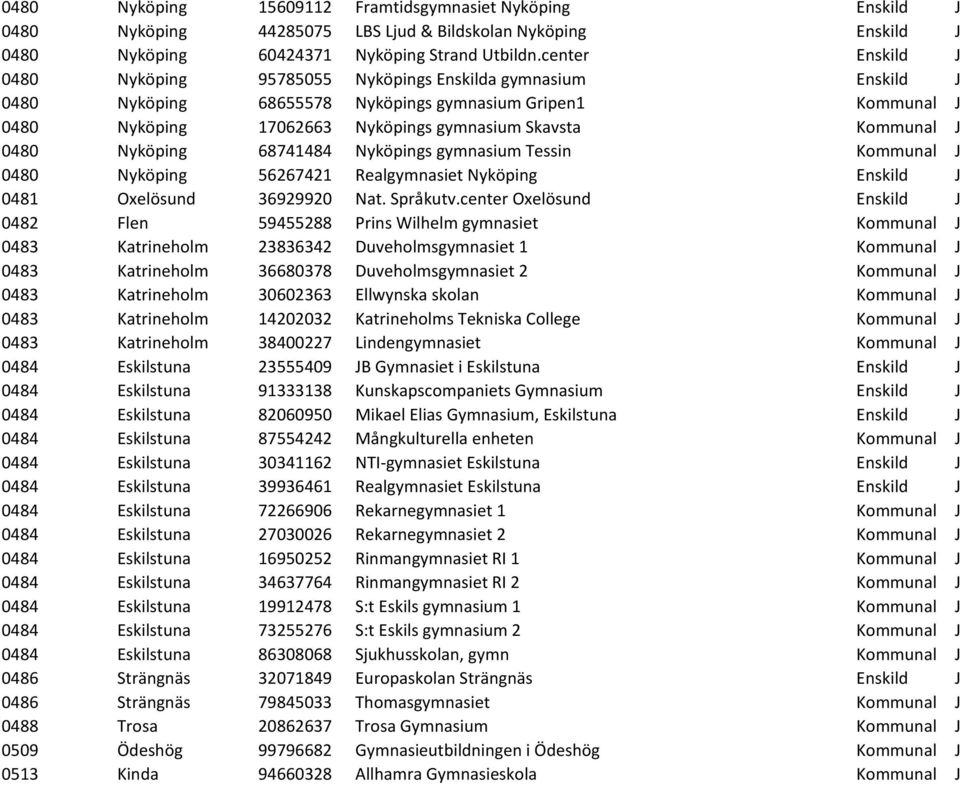 | 0480 | Nyköping | 15609112 | Framtidsgymnasiet Nyköping | Enskild | J |
|---|---|---|---|---|---|
| 0480 | Nyköping | 44285075 | LBS Ljud & Bildskolan Nyköping | Enskild | J |
| 0480 | Nyköping | 60424371 | Nyköping Strand Utbildn.center | Enskild | J |
| 0480 | Nyköping | 95785055 | Nyköpings Enskilda gymnasium | Enskild | J |
| 0480 | Nyköping | 68655578 | Nyköpings gymnasium Gripen1 | Kommunal | J |
| 0480 | Nyköping | 17062663 | Nyköpings gymnasium Skavsta | Kommunal | J |
| 0480 | Nyköping | 68741484 | Nyköpings gymnasium Tessin | Kommunal | J |
| 0480 | Nyköping | 56267421 | Realgymnasiet Nyköping | Enskild | J |
| 0481 | Oxelösund | 36929920 | Nat. Språkutv.center Oxelösund | Enskild | J |
| 0482 | Flen | 59455288 | Prins Wilhelm gymnasiet | Kommunal | J |
| 0483 | Katrineholm | 23836342 | Duveholmsgymnasiet 1 | Kommunal | J |
| 0483 | Katrineholm | 36680378 | Duveholmsgymnasiet 2 | Kommunal | J |
| 0483 | Katrineholm | 30602363 | Ellwynska skolan | Kommunal | J |
| 0483 | Katrineholm | 14202032 | Katrineholms Tekniska College | Kommunal | J |
| 0483 | Katrineholm | 38400227 | Lindengymnasiet | Kommunal | J |
| 0484 | Eskilstuna | 23555409 | JB Gymnasiet i Eskilstuna | Enskild | J |
| 0484 | Eskilstuna | 91333138 | Kunskapscompaniets Gymnasium | Enskild | J |
| 0484 | Eskilstuna | 82060950 | Mikael Elias Gymnasium, Eskilstuna | Enskild | J |
| 0484 | Eskilstuna | 87554242 | Mångkulturella enheten | Kommunal | J |
| 0484 | Eskilstuna | 30341162 | NTI-gymnasiet Eskilstuna | Enskild | J |
| 0484 | Eskilstuna | 39936461 | Realgymnasiet Eskilstuna | Enskild | J |
| 0484 | Eskilstuna | 72266906 | Rekarnegymnasiet 1 | Kommunal | J |
| 0484 | Eskilstuna | 27030026 | Rekarnegymnasiet 2 | Kommunal | J |
| 0484 | Eskilstuna | 16950252 | Rinmangymnasiet RI 1 | Kommunal | J |
| 0484 | Eskilstuna | 34637764 | Rinmangymnasiet RI 2 | Kommunal | J |
| 0484 | Eskilstuna | 19912478 | S:t Eskils gymnasium 1 | Kommunal | J |
| 0484 | Eskilstuna | 73255276 | S:t Eskils gymnasium 2 | Kommunal | J |
| 0484 | Eskilstuna | 86308068 | Sjukhusskolan, gymn | Kommunal | J |
| 0486 | Strängnäs | 32071849 | Europaskolan Strängnäs | Enskild | J |
| 0486 | Strängnäs | 79845033 | Thomasgymnasiet | Kommunal | J |
| 0488 | Trosa | 20862637 | Trosa Gymnasium | Kommunal | J |
| 0509 | Ödeshög | 99796682 | Gymnasieutbildningen i Ödeshög | Kommunal | J |
| 0513 | Kinda | 94660328 | Allhamra Gymnasieskola | Kommunal | J |